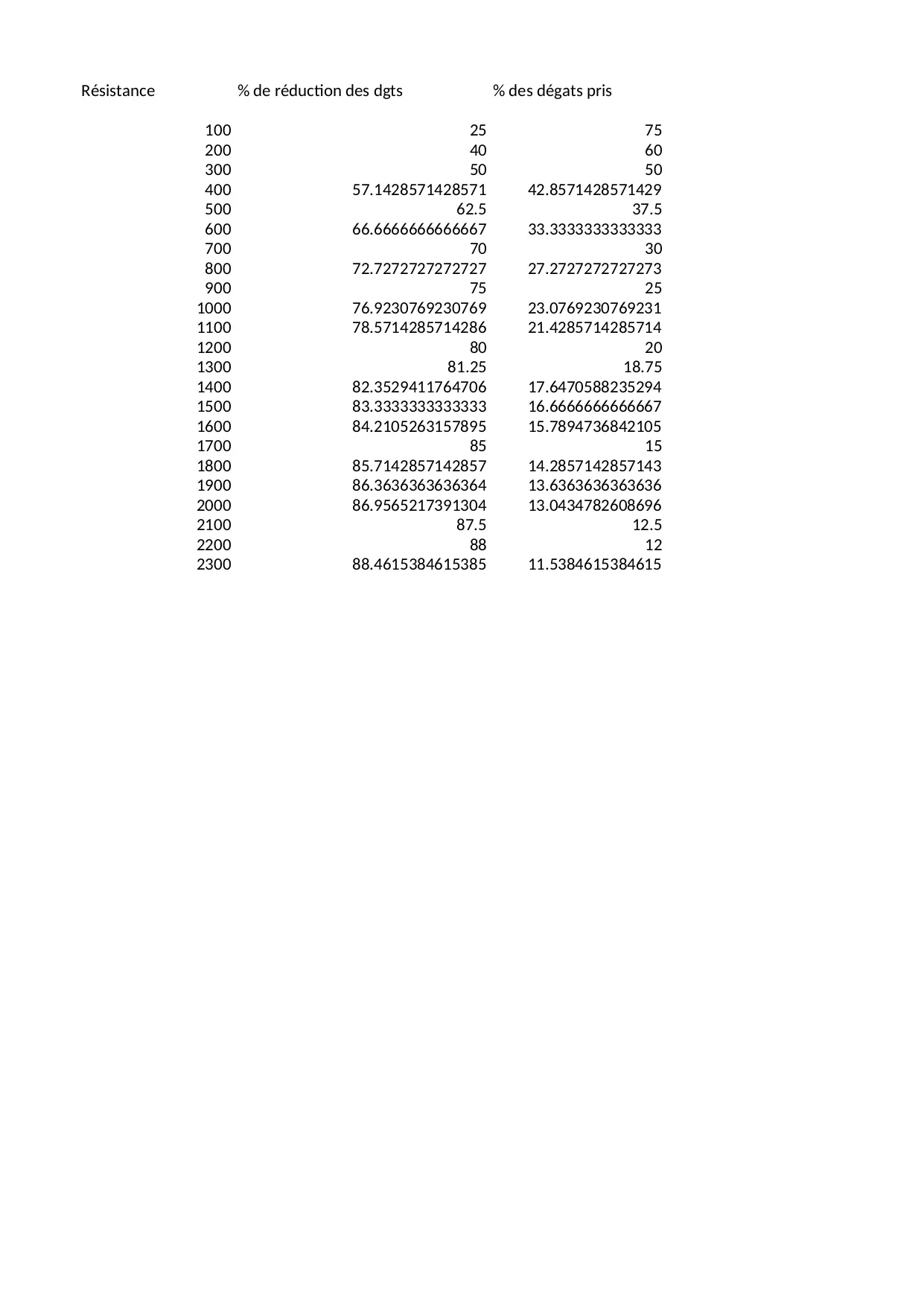 | Résistance | % de réduction des dgts | % des dégats pris |
|---|---|---|
| 100 | 25 | 75 |
| 200 | 40 | 60 |
| 300 | 50 | 50 |
| 400 | 57.1428571428571 | 42.8571428571429 |
| 500 | 62.5 | 37.5 |
| 600 | 66.6666666666667 | 33.3333333333333 |
| 700 | 70 | 30 |
| 800 | 72.7272727272727 | 27.2727272727273 |
| 900 | 75 | 25 |
| 1000 | 76.9230769230769 | 23.0769230769231 |
| 1100 | 78.5714285714286 | 21.4285714285714 |
| 1200 | 80 | 20 |
| 1300 | 81.25 | 18.75 |
| 1400 | 82.3529411764706 | 17.6470588235294 |
| 1500 | 83.3333333333333 | 16.6666666666667 |
| 1600 | 84.2105263157895 | 15.7894736842105 |
| 1700 | 85 | 15 |
| 1800 | 85.7142857142857 | 14.2857142857143 |
| 1900 | 86.3636363636364 | 13.6363636363636 |
| 2000 | 86.9565217391304 | 13.0434782608696 |
| 2100 | 87.5 | 12.5 |
| 2200 | 88 | 12 |
| 2300 | 88.4615384615385 | 11.5384615384615 |